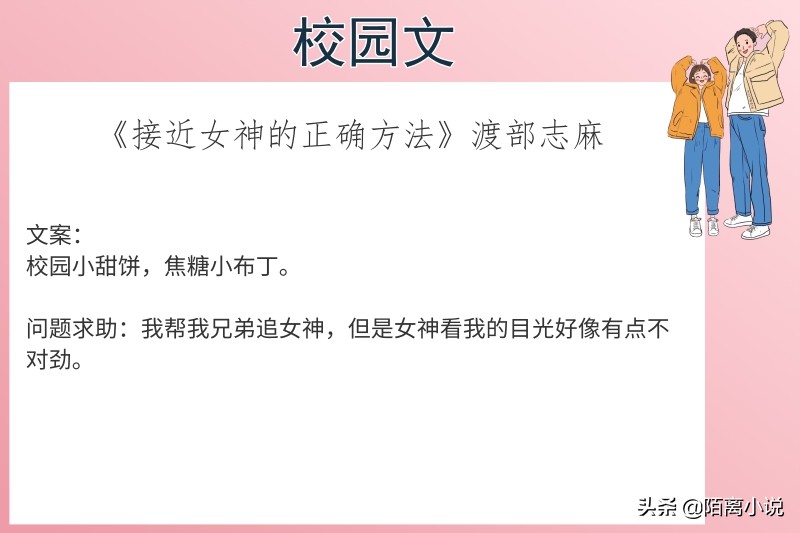 校园文

《接近女神的正确方法》渡部志麻

文案：
校园小甜饼，焦糖小布丁。

问题求助：我帮我兄弟追女神，但是女神看我的目光好像有点不对劲。

头条 @陌离小说